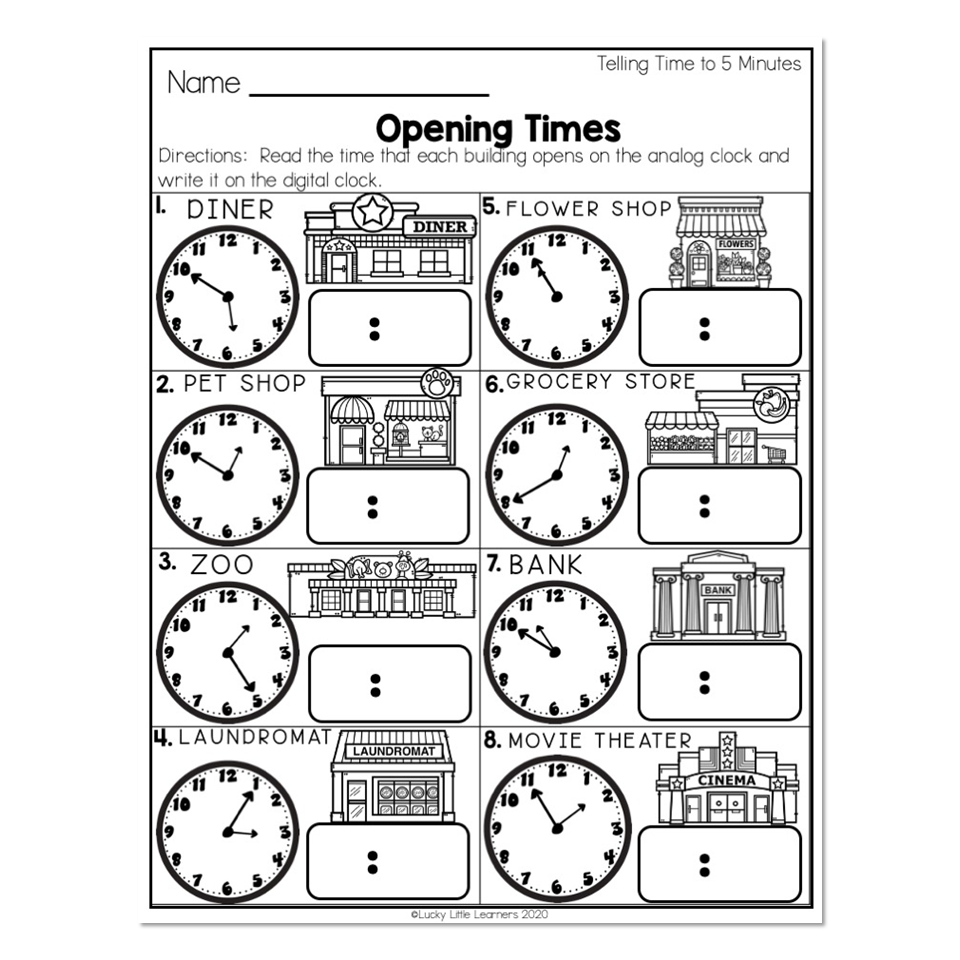 Telling Time to 5 Minutes

Name ____

Opening Times

Directions: Read the time that each building opens on the analog clock and write it on the digital clock.

1. DINER
DINER
12 1 2 3 4 5 6 7 8 9 10 11
:

2. PET SHOP
12 1 2 3 4 5 6 7 8 9 10 11
:

3. ZOO
12 1 2 3 4 5 6 7 8 9 10 11
:

4. LAUNDROMAT
LAUNDROMAT
12 1 2 3 4 5 6 7 8 9 10 11
:

5. FLOWER SHOP
FLOWERS
12 1 2 3 4 5 6 7 8 9 10 11
:

6. GROCERY STORE
12 1 2 3 4 5 6 7 8 9 10 11
:

7. BANK
BANK
12 1 2 3 4 5 6 7 8 9 10 11
:

8. MOVIE THEATER
CINEMA
12 1 2 3 4 5 6 7 8 9 10 11
:

©Lucky Little Learners 2020